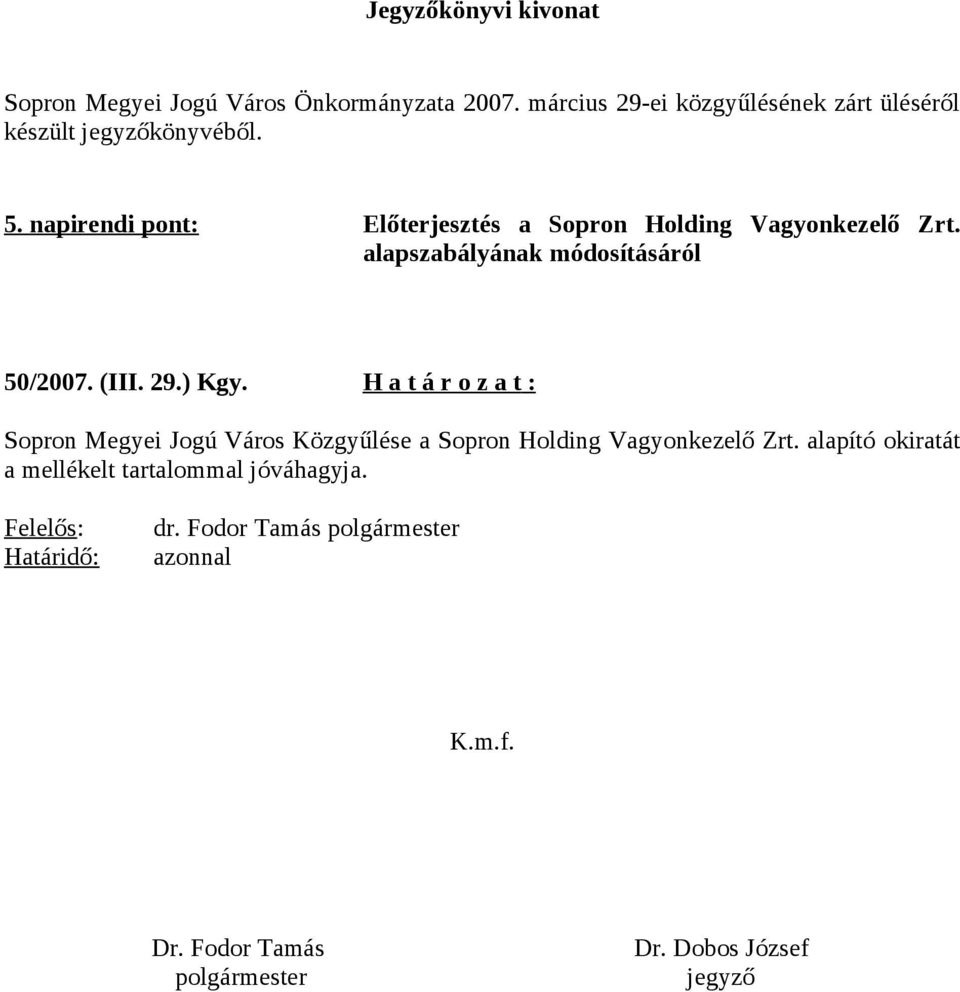 Jegyzőkönyvi kivonat

Sopron Megyei Jogú Város Önkormányzata 2007. március 29-ei közgyűlésének zárt üléséről készült jegyzőkönyvéből.

5. napirendi pont: Előterjesztés a Sopron Holding Vagyonkezelő Zrt. alapszabályának módosításáról

50/2007. (III. 29.) Kgy. H a t á r o z a t :

Sopron Megyei Jogú Város Közgyűlése a Sopron Holding Vagyonkezelő Zrt. alapító okiratát a mellékelt tartalommal jóváhagyja.

Felelős: dr. Fodor Tamás polgármester
Határidő: azonnal

K.m.f.

Dr. Fodor Tamás
polgármester

Dr. Dobos József
jegyző